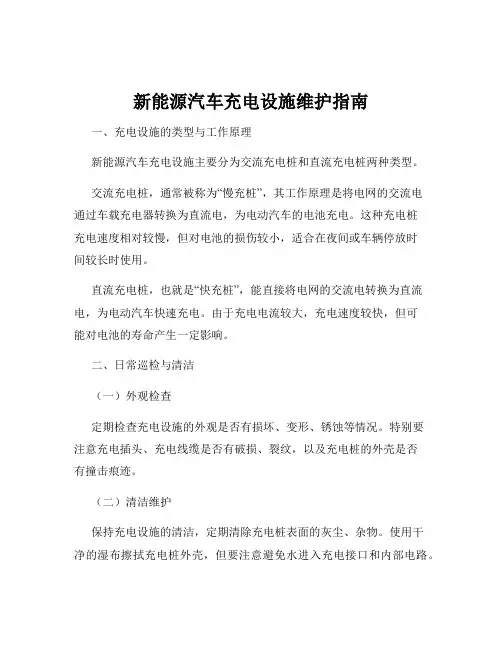 新能源汽车充电设施维护指南

一、充电设施的类型与工作原理

新能源汽车充电设施主要分为交流充电桩和直流充电桩两种类型。

交流充电桩，通常被称为“慢充桩”，其工作原理是将电网的交流电通过车载充电器转换为直流电，为电动汽车的电池充电。这种充电桩充电速度相对较慢，但对电池的损伤较小，适合在夜间或车辆停放时间较长时使用。

直流充电桩，也就是“快充桩”，能直接将电网的交流电转换为直流电，为电动汽车快速充电。由于充电电流较大，充电速度较快，但可能对电池的寿命产生一定影响。

二、日常巡检与清洁

（一）外观检查

定期检查充电设施的外观是否有损坏、变形、锈蚀等情况。特别要注意充电插头、充电线缆是否有破损、裂纹，以及充电桩的外壳是否有撞击痕迹。

（二）清洁维护

保持充电设施的清洁，定期清除充电桩表面的灰尘、杂物。使用干净的湿布擦拭充电桩外壳，但要注意避免水进入充电接口和内部电路。